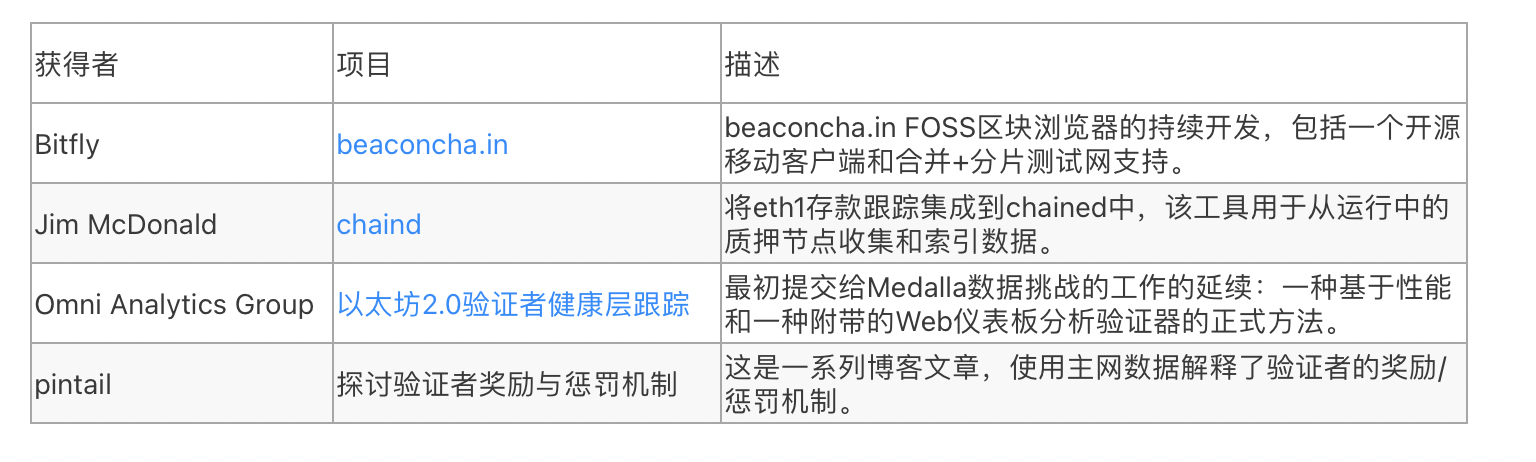 | 获得者 | 项目 | 描述 |
|---|---|---|
| Bitfly | beaconcha.in | beaconcha.in FOSS区块浏览器的持续开发，包括一个开源移动客户端和合并+分片测试网支持。 |
| Jim McDonald | chaind | 将eth1存款跟踪集成到chained中，该工具用于从运行中的质押节点收集和索引数据。 |
| Omni Analytics Group | 以太坊2.0验证者健康层跟踪 | 最初提交给Medalla数据挑战的工作的延续：一种基于性能和一种附带的Web仪表板分析验证器的正式方法。 |
| pintail | 探讨验证者奖励与惩罚机制 | 这是一系列博客文章，使用主网数据解释了验证者的奖励/惩罚机制。 |